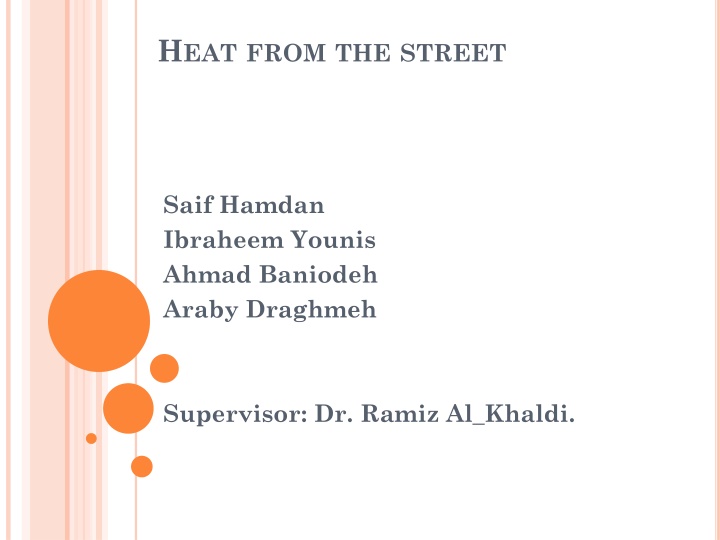 HEAT FROM THE STREET

Saif Hamdan
Ibraheem Younis
Ahmad Baniodeh
Araby Draghmeh

Supervisor: Dr. Ramiz Al_Khaldi.